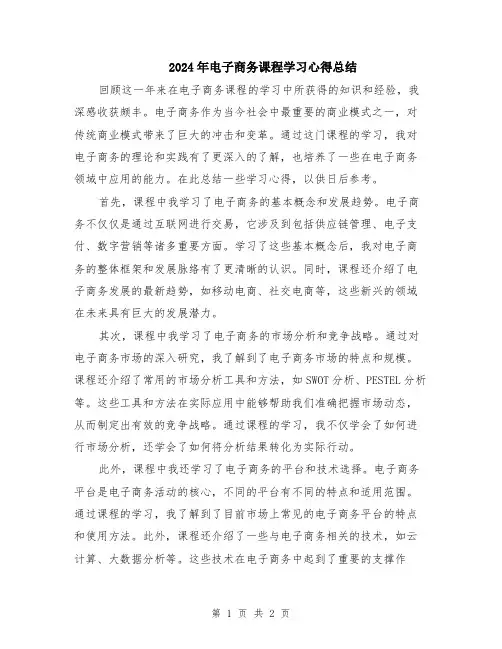 2024年电子商务课程学习心得总结

回顾这一年来在电子商务课程的学习中所获得的知识和经验，我深感收获颇丰。电子商务作为当今社会中最重要的商业模式之一，对传统商业模式带来了巨大的冲击和变革。通过这门课程的学习，我对电子商务的理论和实践有了更深入的了解，也培养了一些在电子商务领域中应用的能力。在此总结一些学习心得，以供日后参考。

首先，课程中我学习了电子商务的基本概念和发展趋势。电子商务不仅仅是通过互联网进行交易，它涉及到包括供应链管理、电子支付、数字营销等诸多重要方面。学习了这些基本概念后，我对电子商务的整体框架和发展脉络有了更清晰的认识。同时，课程还介绍了电子商务发展的最新趋势，如移动电商、社交电商等，这些新兴的领域在未来具有巨大的发展潜力。

其次，课程中我学习了电子商务的市场分析和竞争战略。通过对电子商务市场的深入研究，我了解到了电子商务市场的特点和规模。课程还介绍了常用的市场分析工具和方法，如SWOT分析、PESTEL分析等。这些工具和方法在实际应用中能够帮助我们准确把握市场动态，从而制定出有效的竞争战略。通过课程的学习，我不仅学会了如何进行市场分析，还学会了如何将分析结果转化为实际行动。

此外，课程中我还学习了电子商务的平台和技术选择。电子商务平台是电子商务活动的核心，不同的平台有不同的特点和适用范围。通过课程的学习，我了解到了目前市场上常见的电子商务平台的特点和使用方法。此外，课程还介绍了一些与电子商务相关的技术，如云计算、大数据分析等。这些技术在电子商务中起到了重要的支撑作

第 1 页 共 2 页